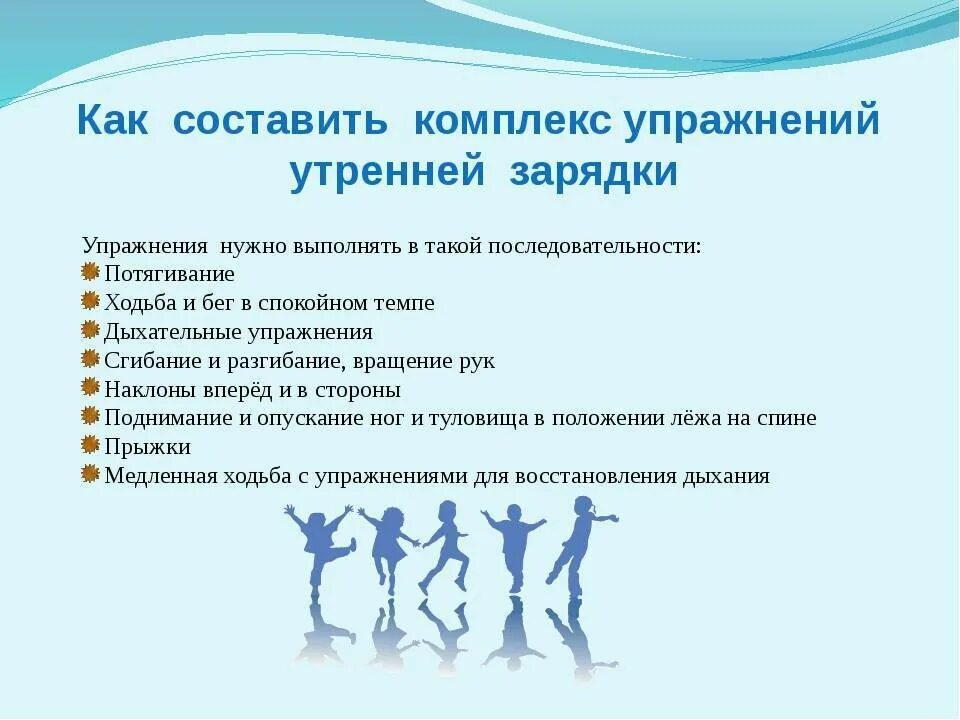 Как составить комплекс упражнений утренней зарядки

Упражнения нужно выполнять в такой последовательности:
Потягивание
Ходьба и бег в спокойном темпе
Дыхательные упражнения
Сгибание и разгибание, вращение рук
Наклоны вперёд и в стороны
Поднимание и опускание ног и туловища в положении лёжа на спине
Прыжки
Медленная ходьба с упражнениями для восстановления дыхания